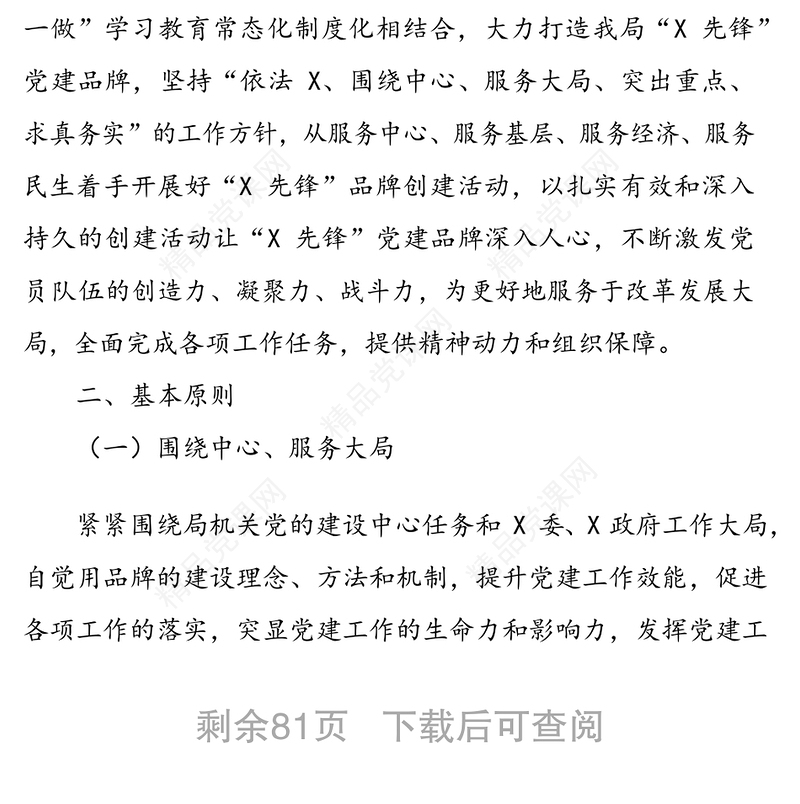 一做”学习教育常态化制度化相结合，大力打造我局“X 先锋”党建品牌，坚持“依法 X、围绕中心、服务大局、突出重点、求真务实”的工作方针，从服务中心、服务基层、服务经济、服务民生着手开展好“X 先锋”品牌创建活动，以扎实有效和深入持久的创建活动让“X 先锋”党建品牌深入人心，不断激发党员队伍的创造力、凝聚力、战斗力，为更好地服务于改革发展大局，全面完成各项工作任务，提供精神动力和组织保障。

二、基本原则

（一）围绕中心、服务大局

紧紧围绕局机关党的建设中心任务和 X 委、X 政府工作大局，自觉用品牌的建设理念、方法和机制，提升党建工作效能，促进各项工作的落实，突显党建工作的生命力和影响力，发挥党建工

精品党课网

剩余81页　下载后可查阅